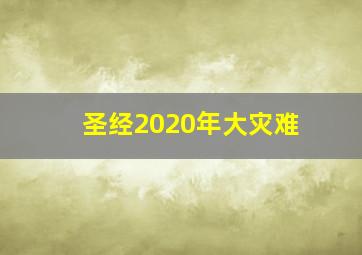 圣经2020年大灾难